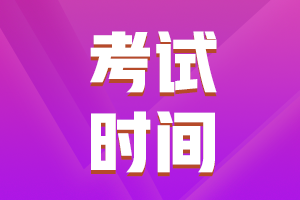 考试
时间